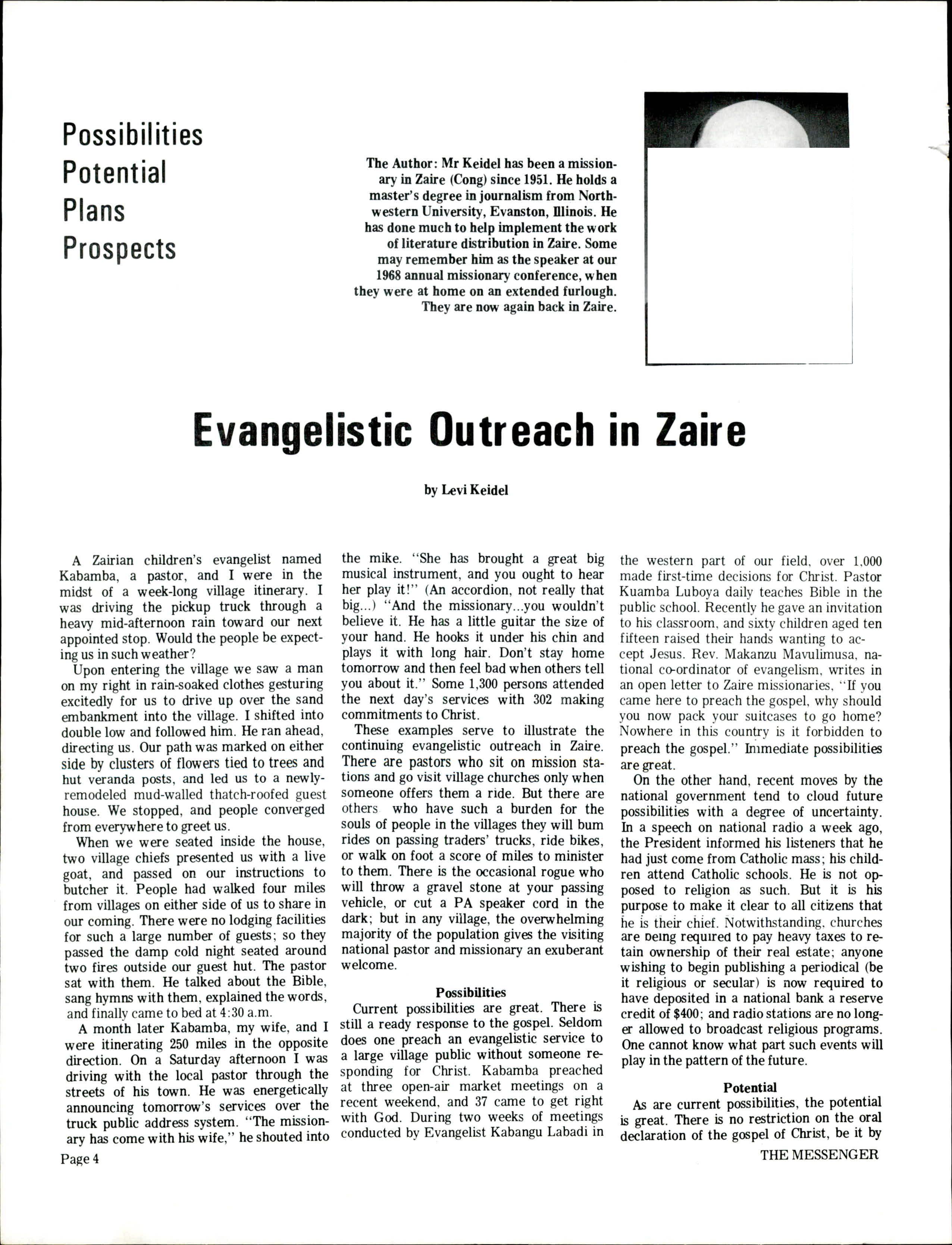 Possibilities
Potential
Plans
Prospects

The Author: Mr Keidel has been a missionary in Zaire (Cong) since 1951. He holds a master's degree in journalism from Northwestern University, Evanston, Illinois. He has done much to help implement the work of literature distribution in Zaire. Some may remember him as the speaker at our 1968 annual missionary conference, when they were at home on an extended furlough. They are now again back in Zaire.

Evangelistic Outreach in Zaire

by Levi Keidel

A Zairian children's evangelist named Kabamba, a pastor, and I were in the midst of a week-long village itinerary. I was driving the pickup truck through a heavy mid-afternoon rain toward our next appointed stop. Would the people be expecting us in such weather?

Upon entering the village we saw a man on my right in rain-soaked clothes gesturing excitedly for us to drive up over the sand embankment into the village. I shifted into double low and followed him. He ran ahead, directing us. Our path was marked on either side by clusters of flowers tied to trees and hut veranda posts, and led us to a newly-remodeled mud-walled thatch-roofed guest house. We stopped, and people converged from everywhere to greet us.

When we were seated inside the house, two village chiefs presented us with a live goat, and passed on our instructions to butcher it. People had walked four miles from villages on either side of us to share in our coming. There were no lodging facilities for such a large number of guests; so they passed the damp cold night seated around two fires outside our guest hut. The pastor sat with them. He talked about the Bible, sang hymns with them, explained the words, and finally came to bed at 4:30 a.m.

A month later Kabamba, my wife, and I were itinerating 250 miles in the opposite direction. On a Saturday afternoon I was driving with the local pastor through the streets of his town. He was energetically announcing tomorrow's services over the truck public address system. "The missionary has come with his wife," he shouted into the mike. "She has brought a great big musical instrument, and you ought to hear her play it!" (An accordion, not really that big...) "And the missionary...you wouldn't believe it. He has a little guitar the size of your hand. He hooks it under his chin and plays it with long hair. Don't stay home tomorrow and then feel bad when others tell you about it." Some 1,300 persons attended the next day's services with 302 making commitments to Christ.

These examples serve to illustrate the continuing evangelistic outreach in Zaire. There are pastors who sit on mission stations and go visit village churches only when someone offers them a ride. But there are others who have such a burden for the souls of people in the villages they will bum rides on passing traders' trucks, ride bikes, or walk on foot a score of miles to minister to them. There is the occasional rogue who will throw a gravel stone at your passing vehicle, or cut a PA speaker cord in the dark; but in any village, the overwhelming majority of the population gives the visiting national pastor and missionary an exuberant welcome.

Possibilities

Current possibilities are great. There is still a ready response to the gospel. Seldom does one preach an evangelistic service to a large village public without someone responding for Christ. Kabamba preached at three open-air market meetings on a recent weekend, and 37 came to get right with God. During two weeks of meetings conducted by Evangelist Kabangu Labadi in the western part of our field, over 1,000 made first-time decisions for Christ. Pastor Kuamba Luboya daily teaches Bible in the public school. Recently he gave an invitation to his classroom, and sixty children aged ten fifteen raised their hands wanting to accept Jesus. Rev. Makanzu Mavulimusa, national co-ordinator of evangelism, writes in an open letter to Zaire missionaries, "If you came here to preach the gospel, why should you now pack your suitcases to go home? Nowhere in this country is it forbidden to preach the gospel." Immediate possibilities are great.

On the other hand, recent moves by the national government tend to cloud future possibilities with a degree of uncertainty. In a speech on national radio a week ago, the President informed his listeners that he had just come from Catholic mass; his children attend Catholic schools. He is not opposed to religion as such. But it is his purpose to make it clear to all citizens that he is their chief. Notwithstanding, churches are being required to pay heavy taxes to retain ownership of their real estate; anyone wishing to begin publishing a periodical (be it religious or secular) is now required to have deposited in a national bank a reserve credit of $400; and radio stations are no longer allowed to broadcast religious programs. One cannot know what part such events will play in the pattern of the future.

Potential

As are current possibilities, the potential is great. There is no restriction on the oral declaration of the gospel of Christ, be it by

Page 4

THE MESSENGER